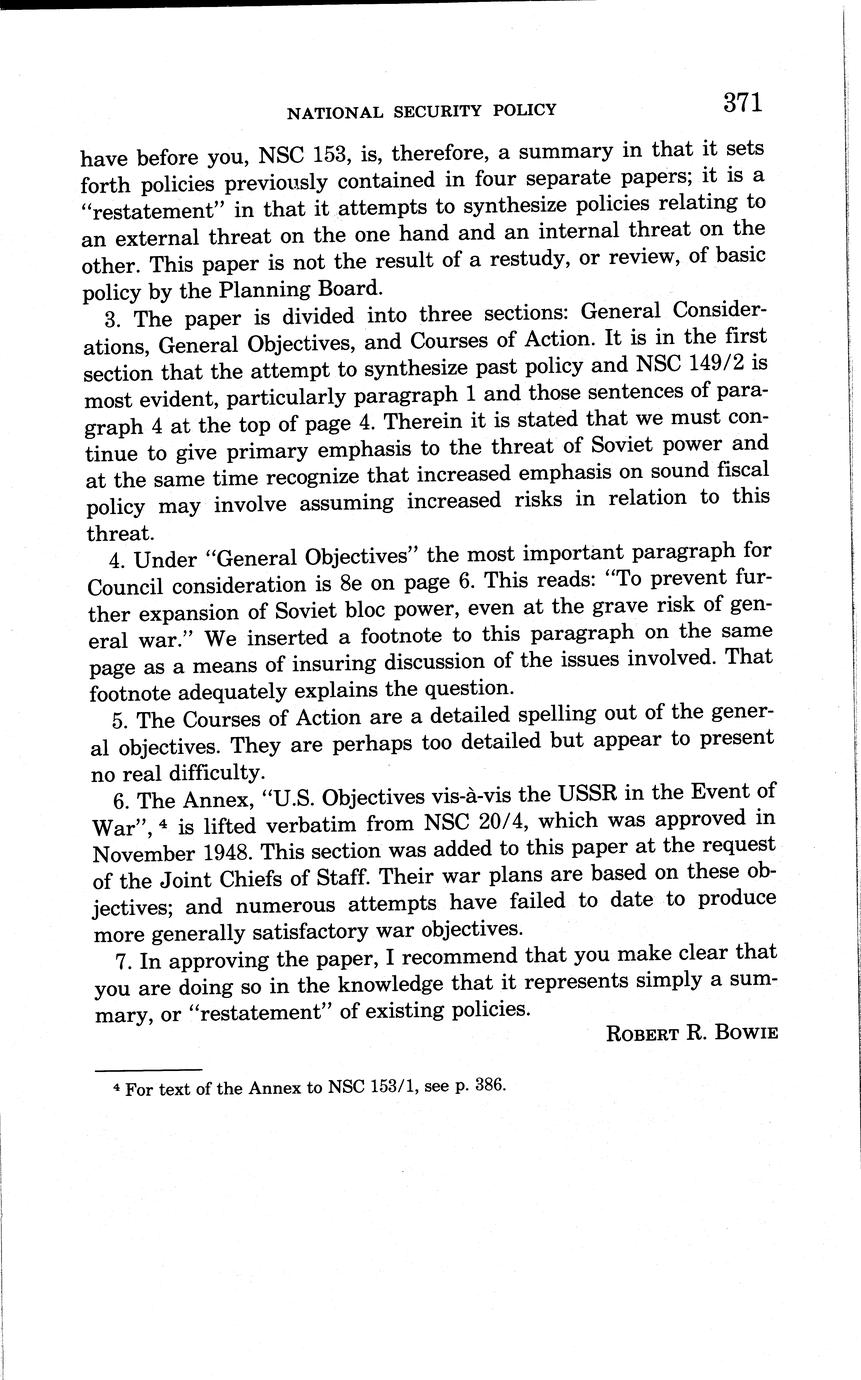 NATIONAL SECURITY POLICY 371

have before you, NSC 153, is, therefore, a summary in that it sets forth policies previously contained in four separate papers; it is a "restatement" in that it attempts to synthesize policies relating to an external threat on the one hand and an internal threat on the other. This paper is not the result of a restudy, or review, of basic policy by the Planning Board.

3. The paper is divided into three sections: General Considerations, General Objectives, and Courses of Action. It is in the first section that the attempt to synthesize past policy and NSC 149/2 is most evident, particularly paragraph 1 and those sentences of paragraph 4 at the top of page 4. Therein it is stated that we must continue to give primary emphasis to the threat of Soviet power and at the same time recognize that increased emphasis on sound fiscal policy may involve assuming increased risks in relation to this threat.

4. Under "General Objectives" the most important paragraph for Council consideration is 8e on page 6. This reads: "To prevent further expansion of Soviet bloc power, even at the grave risk of general war." We inserted a footnote to this paragraph on the same page as a means of insuring discussion of the issues involved. That footnote adequately explains the question.

5. The Courses of Action are a detailed spelling out of the general objectives. They are perhaps too detailed but appear to present no real difficulty.

6. The Annex, "U.S. Objectives vis-à-vis the USSR in the Event of War", $^4$ is lifted verbatim from NSC 20/4, which was approved in November 1948. This section was added to this paper at the request of the Joint Chiefs of Staff. Their war plans are based on these objectives; and numerous attempts have failed to date to produce more generally satisfactory war objectives.

7. In approving the paper, I recommend that you make clear that you are doing so in the knowledge that it represents simply a summary, or "restatement" of existing policies.

ROBERT R. BOWIE

$^4$ For text of the Annex to NSC 153/1, see p. 386.